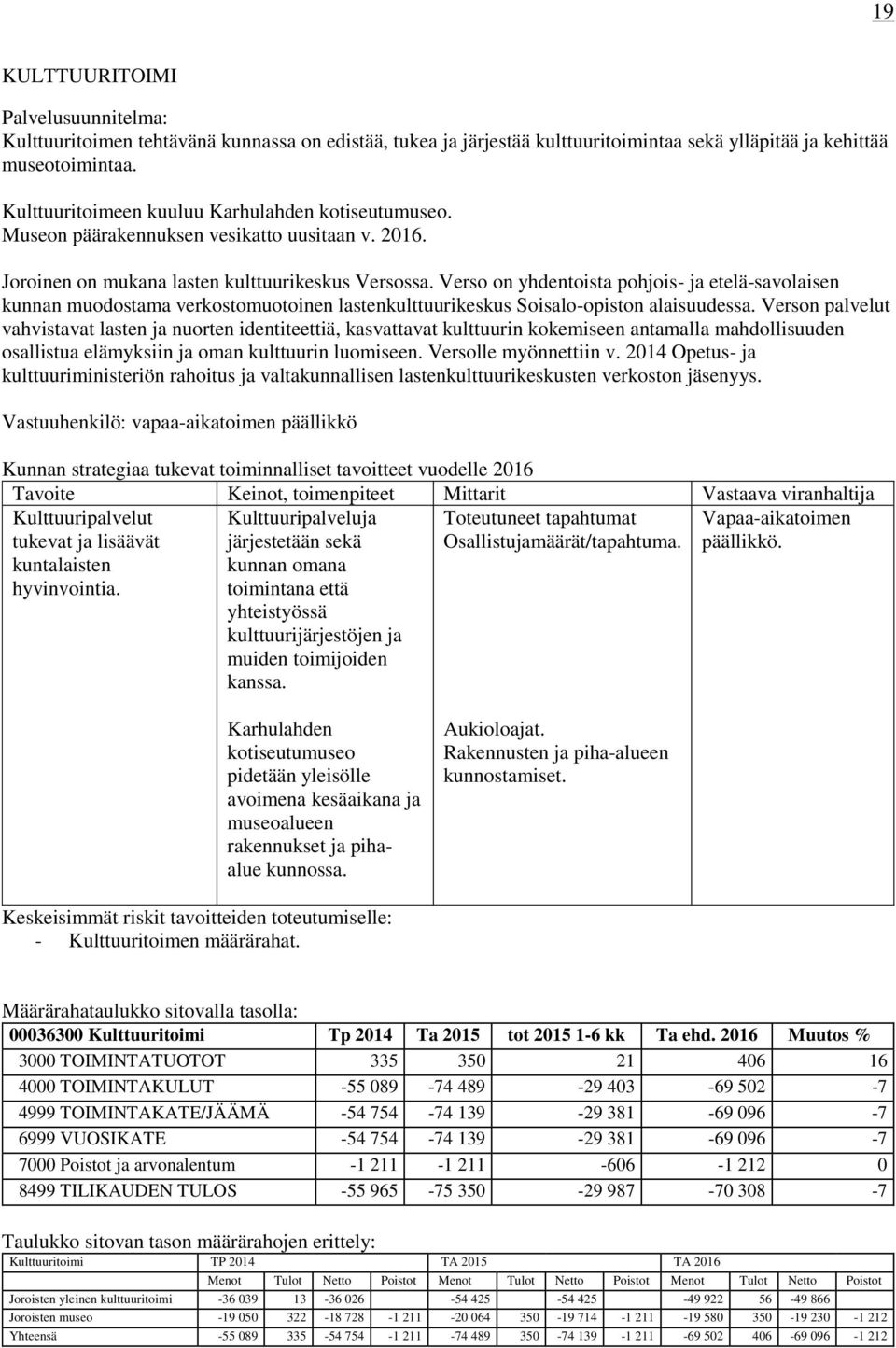 19

KULTTUURITOIMI

Palvelusuunnitelma:
Kulttuuritoimen tehtävänä kunnassa on edistää, tukea ja järjestää kulttuuritoimintaa sekä ylläpitää ja kehittää museotoimintaa.

Kulttuuritoimeen kuuluu Karhulahden kotiseutumuseo. Museon päärakennuksen vesikatto uusitaan v. 2016.

Joroinen on mukana lasten kulttuurikeskus Versossa. Verso on yhdentoista pohjois- ja etelä-savolaisen kunnan muodostama verkostomuotoinen lastenkulttuurikeskus Soisalo-opiston alaisuudessa. Verson palvelut vahvistavat lasten ja nuorten identiteettiä, kasvattavat kulttuurin kokemiseen antamalla mahdollisuuden osallistua elämyksiin ja oman kulttuurin luomiseen. Versolle myönnettiin v. 2014 Opetus- ja kulttuuriministeriön rahoitus ja valtakunnallisen lastenkulttuurikeskusten verkoston jäsenyys.

Vastuuhenkilö: vapaa-aikatoimen päällikkö

Kunnan strategiaa tukevat toiminnalliset tavoitteet vuodelle 2016

| Tavoite | Keinot, toimenpiteet | Mittarit | Vastaava viranhaltija |
|---|---|---|---|
| Kulttuuripalvelut tukevat ja lisäävät kuntalaisten hyvinvointia. | Kulttuuripalveluja järjestetään sekä kunnan omana toimintana että yhteistyössä kulttuurijärjestöjen ja muiden toimijoiden kanssa. | Toteutuneet tapahtumat Osallistujamäärät/tapahtuma. | Vapaa-aikatoimen päällikkö. |
| | Karhulahden kotiseutumuseo pidetään yleisölle avoimena kesäaikana ja museoalueen rakennukset ja piha-alue kunnossa. | Aukioloajat. Rakennusten ja piha-alueen kunnostamiset. | |

Keskeisimmät riskit tavoitteiden toteutumiselle:
- Kulttuuritoimen määrärahat.

Määrärahataulukko sitovalla tasolla:

| 00036300 Kulttuuritoimi | Tp 2014 | Ta 2015 | tot 2015 1-6 kk | Ta ehd. 2016 | Muutos % |
|---|---|---|---|---|---|
| 3000 TOIMINTATUOTOT | 335 | 350 | 21 | 406 | 16 |
| 4000 TOIMINTAKULUT | -55 089 | -74 489 | -29 403 | -69 502 | -7 |
| 4999 TOIMINTAKATE/JÄÄMÄ | -54 754 | -74 139 | -29 381 | -69 096 | -7 |
| 6999 VUOSIKATE | -54 754 | -74 139 | -29 381 | -69 096 | -7 |
| 7000 Poistot ja arvonalentum | -1 211 | -1 211 | -606 | -1 212 | 0 |
| 8499 TILIKAUDEN TULOS | -55 965 | -75 350 | -29 987 | -70 308 | -7 |

Taulukko sitovan tason määrärahojen erittely:

| Kulttuuritoimi | TP 2014 | | | | TA 2015 | | | | TA 2016 | | | |
|---|---|---|---|---|---|---|---|---|---|---|---|---|
| | Menot | Tulot | Netto | Poistot | Menot | Tulot | Netto | Poistot | Menot | Tulot | Netto | Poistot |
| Joroisten yleinen kulttuuritoimi | -36 039 | 13 | -36 026 | | -54 425 | | -54 425 | | -49 922 | 56 | -49 866 | |
| Joroisten museo | -19 050 | 322 | -18 728 | -1 211 | -20 064 | 350 | -19 714 | -1 211 | -19 580 | 350 | -19 230 | -1 212 |
| Yhteensä | -55 089 | 335 | -54 754 | -1 211 | -74 489 | 350 | -74 139 | -1 211 | -69 502 | 406 | -69 096 | -1 212 |